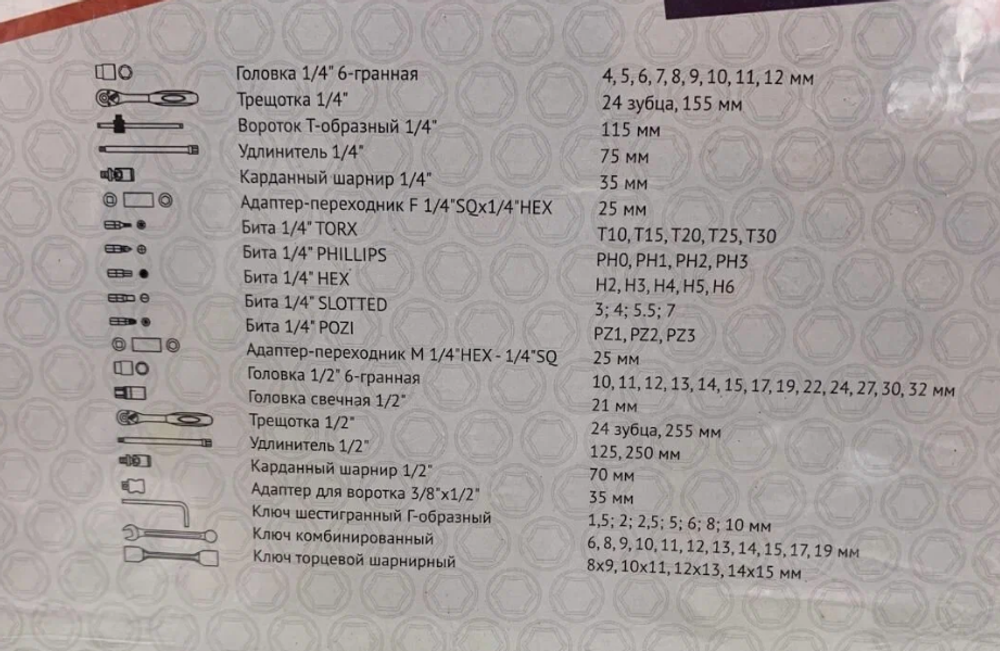 | | |
|---|---|
| Головка 1/4" 6-гранная | 4, 5, 6, 7, 8, 9, 10, 11, 12 мм |
| Трещотка 1/4" | 24 зубца, 155 мм |
| Вороток Т-образный 1/4" | 115 мм |
| Удлинитель 1/4" | 75 мм |
| Карданный шарнир 1/4" | 35 мм |
| Адаптер-переходник F 1/4"SQx1/4"HEX | 25 мм |
| Бита 1/4" TORX | T10, T15, T20, T25, T30 |
| Бита 1/4" PHILLIPS | PH0, PH1, PH2, PH3 |
| Бита 1/4" HEX | H2, H3, H4, H5, H6 |
| Бита 1/4" SLOTTED | 3; 4; 5.5; 7 |
| Бита 1/4" POZI | PZ1, PZ2, PZ3 |
| Адаптер-переходник M 1/4"HEX - 1/4"SQ | 25 мм |
| Головка 1/2" 6-гранная | 10, 11, 12, 13, 14, 15, 17, 19, 22, 24, 27, 30, 32 мм |
| Головка свечная 1/2" | 21 мм |
| Трещотка 1/2" | 24 зубца, 255 мм |
| Удлинитель 1/2" | 125, 250 мм |
| Карданный шарнир 1/2" | 70 мм |
| Адаптер для воротка 3/8"x1/2" | 35 мм |
| Ключ шестигранный Г-образный | 1,5; 2; 2,5; 5; 6; 8; 10 мм |
| Ключ комбинированный | 6, 8, 9, 10, 11, 12, 13, 14, 15, 17, 19 мм |
| Ключ торцевой шарнирный | 8x9, 10x11, 12x13, 14x15 мм |